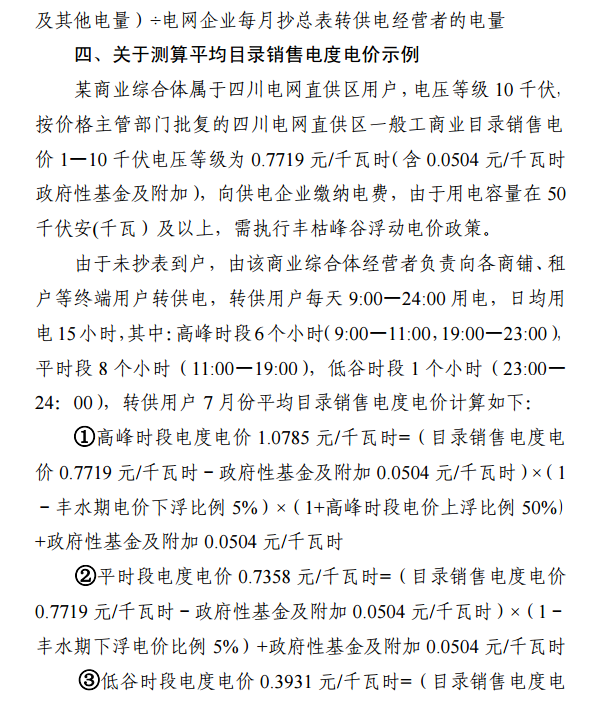 及其他电量）÷电网企业每月抄总表转供电经营者的电量

四、关于测算平均目录销售电度电价示例

某商业综合体属于四川电网直供区用户，电压等级 10 千伏，按价格主管部门批复的四川电网直供区一般工商业目录销售电价 1—10 千伏电压等级为 0.7719 元/千瓦时（含 0.0504 元/千瓦时政府性基金及附加），向供电企业缴纳电费，由于用电容量在 50 千伏安(千瓦）及以上，需执行丰枯峰谷浮动电价政策。

由于未抄表到户，由该商业综合体经营者负责向各商铺、租户等终端用户转供电，转供用户每天 9:00—24:00 用电，日均用电 15 小时，其中：高峰时段 6 个小时（9:00—11:00，19:00—23:00），平时段 8 个小时（11:00—19:00），低谷时段 1 个小时（23:00—24：00），转供用户 7 月份平均目录销售电度电价计算如下：

①高峰时段电度电价 1.0785 元/千瓦时=（目录销售电度电价 0.7719 元/千瓦时－政府性基金及附加 0.0504 元/千瓦时）×（1－丰水期电价下浮比例 5%）×（1+高峰时段电价上浮比例 50%）+政府性基金及附加 0.0504 元/千瓦时

②平时段电度电价 0.7358 元/千瓦时=（目录销售电度电价 0.7719 元/千瓦时－政府性基金及附加 0.0504 元/千瓦时）×（1－丰水期下浮电价比例 5%）+政府性基金及附加 0.0504 元/千瓦时

③低谷时段电度电价 0.3931 元/千瓦时=（目录销售电度电